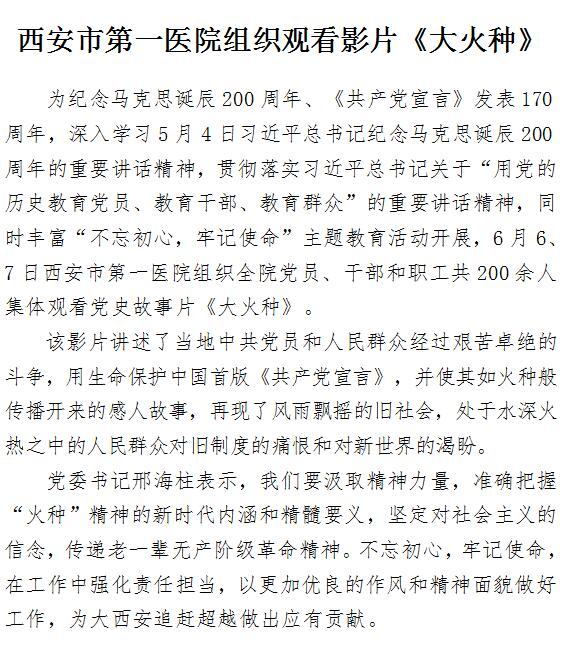 西安市第一医院组织观看影片《大火种》

为纪念马克思诞辰200周年、《共产党宣言》发表170周年，深入学习5月4日习近平总书记纪念马克思诞辰200周年的重要讲话精神，贯彻落实习近平总书记关于“用党的历史教育党员、教育干部、教育群众”的重要讲话精神，同时丰富“不忘初心，牢记使命”主题教育活动开展，6月6、7日西安市第一医院组织全院党员、干部和职工共200余人集体观看党史故事片《大火种》。

该影片讲述了当地中共党员和人民群众经过艰苦卓绝的斗争，用生命保护中国首版《共产党宣言》，并使其如火种般传播开来的感人故事，再现了风雨飘摇的旧社会，处于水深火热之中的人民群众对旧制度的痛恨和对新世界的渴盼。

党委书记邢海柱表示，我们要汲取精神力量，准确把握“火种”精神的新时代内涵和精髓要义，坚定对社会主义的信念，传递老一辈无产阶级革命精神。不忘初心，牢记使命，在工作中强化责任担当，以更加优良的作风和精神面貌做好工作，为大西安追赶超越做出应有贡献。